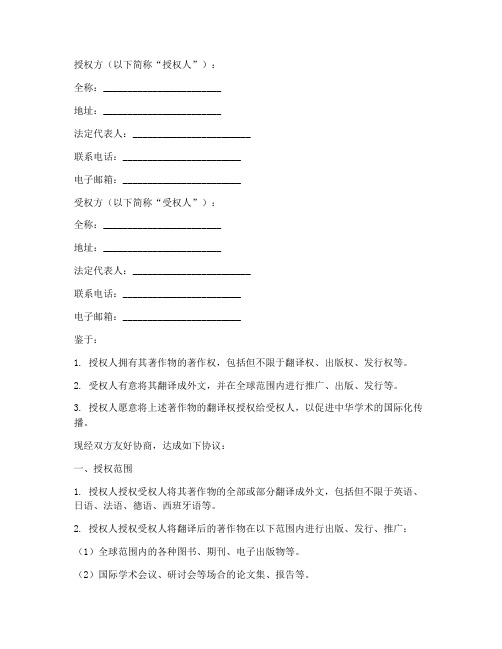 授权方（以下简称“授权人”）：

全称：________________________

地址：________________________

法定代表人：________________________

联系电话：________________________

电子邮箱：________________________

受权方（以下简称“受权人”）：

全称：________________________

地址：________________________

法定代表人：________________________

联系电话：________________________

电子邮箱：________________________

鉴于：

1. 授权人拥有其著作物的著作权，包括但不限于翻译权、出版权、发行权等。

2. 受权人有意将其翻译成外文，并在全球范围内进行推广、出版、发行等。

3. 授权人愿意将上述著作物的翻译权授权给受权人，以促进中华学术的国际化传播。

现经双方友好协商，达成如下协议：

一、授权范围

1. 授权人授权受权人将其著作物的全部或部分翻译成外文，包括但不限于英语、日语、法语、德语、西班牙语等。

2. 授权人授权受权人将翻译后的著作物在以下范围内进行出版、发行、推广：

（1）全球范围内的各种图书、期刊、电子出版物等。

（2）国际学术会议、研讨会等场合的论文集、报告等。